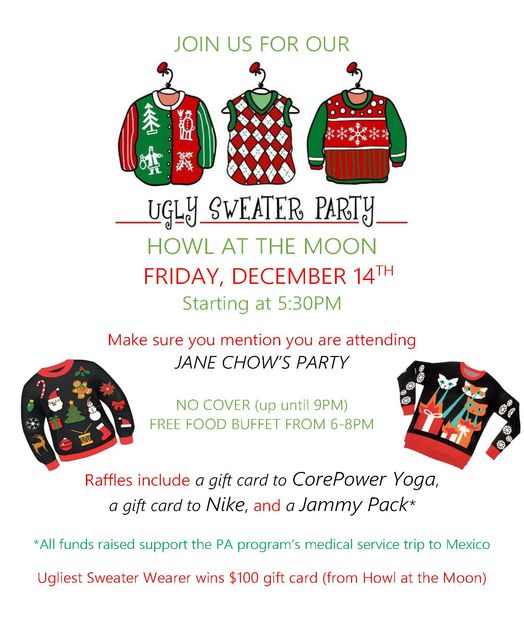 JOIN US FOR OUR

UGLY SWEATER PARTY

HOWL AT THE MOON

FRIDAY, DECEMBER 14$^{TH}$

Starting at 5:30PM

Make sure you mention you are attending JANE CHOW'S PARTY

NO COVER (up until 9PM)
FREE FOOD BUFFET FROM 6-8PM

Raffles include a gift card to CorePower Yoga, a gift card to Nike, and a Jammy Pack*

*All funds raised support the PA program's medical service trip to Mexico

Ugliest Sweater Wearer wins $100 gift card (from Howl at the Moon)